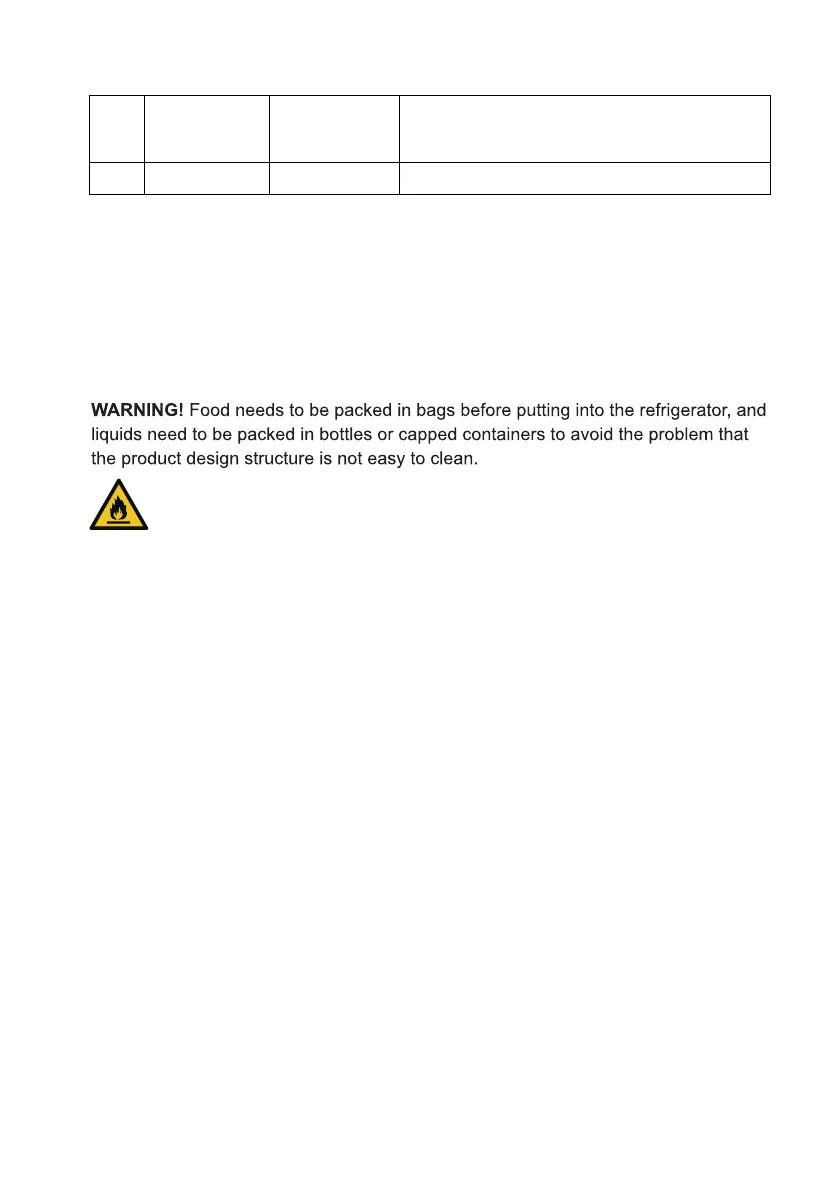 WARNING! Food needs to be packed in bags before putting into the refrigerator, and liquids need to be packed in bottles or capped containers to avoid the problem that the product design structure is not easy to clean.